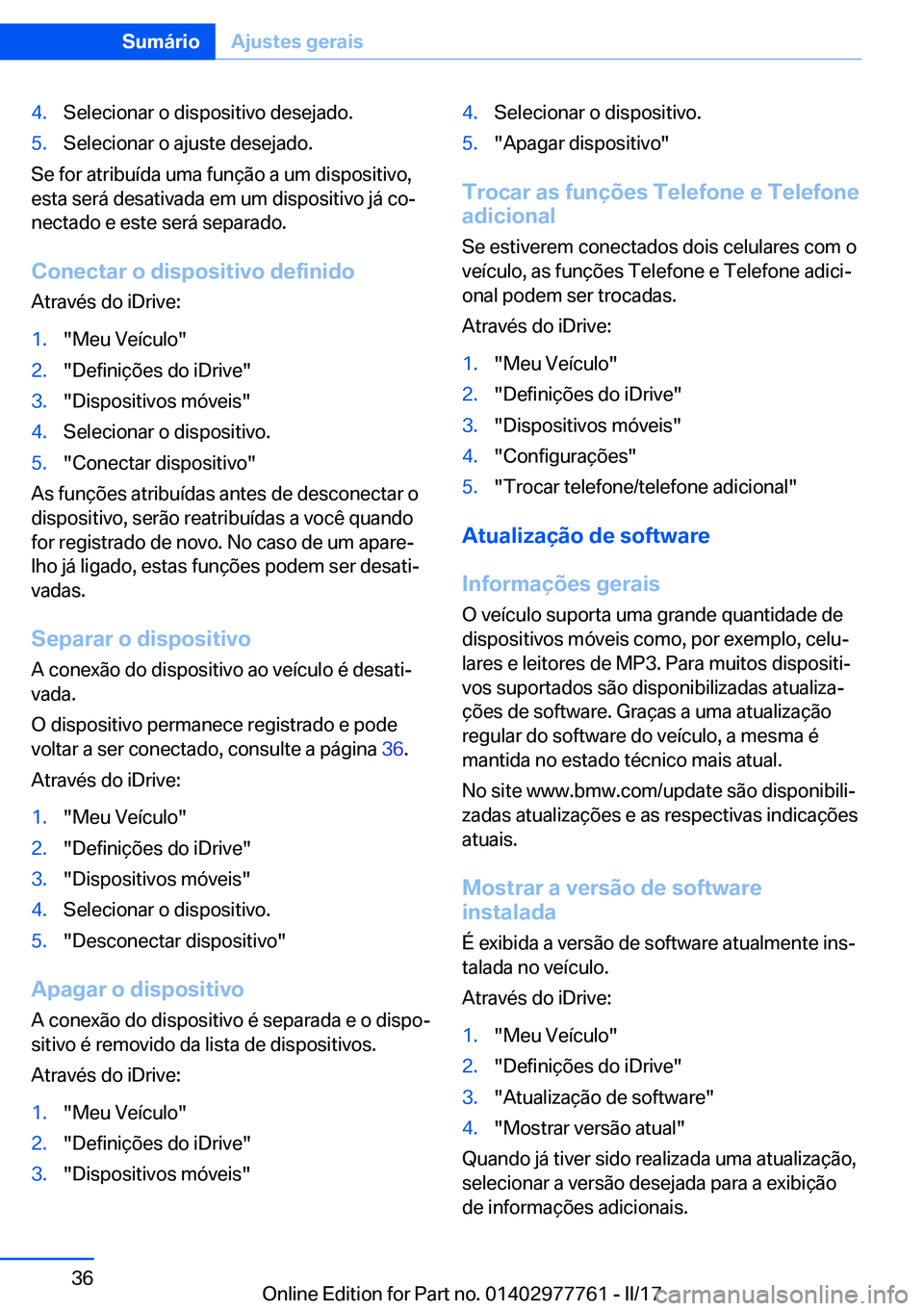 Sumário Ajustes gerais

4. Selecionar o dispositivo desejado.
5. Selecionar o ajuste desejado.

Se for atribuída uma função a um dispositivo, esta será desativada em um dispositivo já conectado e este será separado.

Conectar o dispositivo definido
Através do iDrive:

1. "Meu Veículo"
2. "Definições do iDrive"
3. "Dispositivos móveis"
4. Selecionar o dispositivo.
5. "Conectar dispositivo"

As funções atribuídas antes de desconectar o dispositivo, serão reatribuídas a você quando for registrado de novo. No caso de um aparelho já ligado, estas funções podem ser desativadas.

Separar o dispositivo
A conexão do dispositivo ao veículo é desativada.

O dispositivo permanece registrado e pode voltar a ser conectado, consulte a página 36.

Através do iDrive:

1. "Meu Veículo"
2. "Definições do iDrive"
3. "Dispositivos móveis"
4. Selecionar o dispositivo.
5. "Desconectar dispositivo"

Apagar o dispositivo
A conexão do dispositivo é separada e o dispositivo é removido da lista de dispositivos.

Através do iDrive:

1. "Meu Veículo"
2. "Definições do iDrive"
3. "Dispositivos móveis"
4. Selecionar o dispositivo.
5. "Apagar dispositivo"

Trocar as funções Telefone e Telefone adicional
Se estiverem conectados dois celulares com o veículo, as funções Telefone e Telefone adicional podem ser trocadas.

Através do iDrive:

1. "Meu Veículo"
2. "Definições do iDrive"
3. "Dispositivos móveis"
4. "Configurações"
5. "Trocar telefone/telefone adicional"

Atualização de software

Informações gerais
O veículo suporta uma grande quantidade de dispositivos móveis como, por exemplo, celulares e leitores de MP3. Para muitos dispositivos suportados são disponibilizadas atualizações de software. Graças a uma atualização regular do software do veículo, a mesma é mantida no estado técnico mais atual.

No site www.bmw.com/update são disponibilizadas atualizações e as respectivas indicações atuais.

Mostrar a versão de software instalada
É exibida a versão de software atualmente instalada no veículo.

Através do iDrive:

1. "Meu Veículo"
2. "Definições do iDrive"
3. "Atualização de software"
4. "Mostrar versão atual"

Quando já tiver sido realizada uma atualização, selecionar a versão desejada para a exibição de informações adicionais.

36

Online Edition for Part no. 01402977761 - II/17 carmanualsonline.info